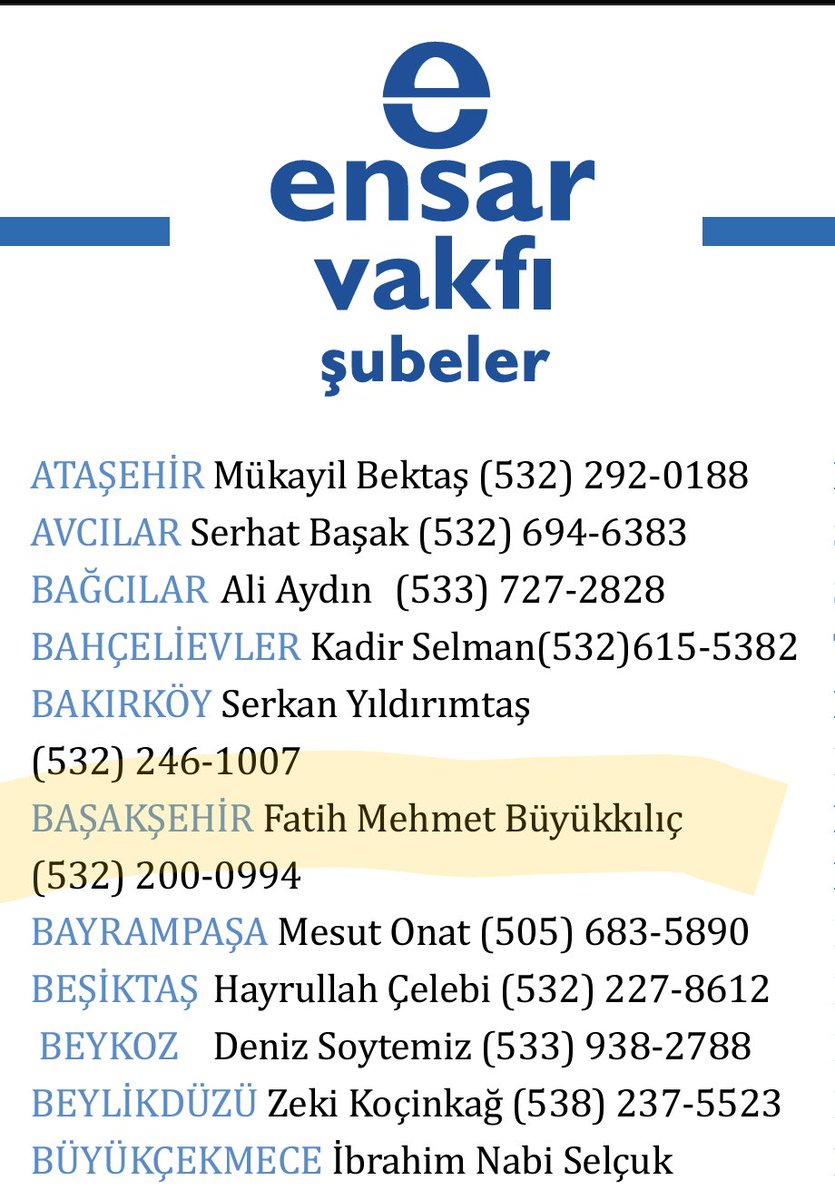 e
ensar
vakfı
şubeler

ATAŞEHİR Mükayil Bektaş (532) 292-0188
AVCILAR Serhat Başak (532) 694-6383
BAĞCILAR Ali Aydın (533) 727-2828
BAHÇELİEVLER Kadir Selman(532)615-5382
BAKIRKÖY Serkan Yıldırımtaş (532) 246-1007
BAŞAKŞEHİR Fatih Mehmet Büyükkılıç (532) 200-0994
BAYRAMPAŞA Mesut Onat (505) 683-5890
BEŞİKTAŞ Hayrullah Çelebi (532) 227-8612
BEYKOZ Deniz Soytemiz (533) 938-2788
BEYLİKDÜZÜ Zeki Koçinkağ (538) 237-5523
BÜYÜKÇEKMECE İbrahim Nabi Selçuk